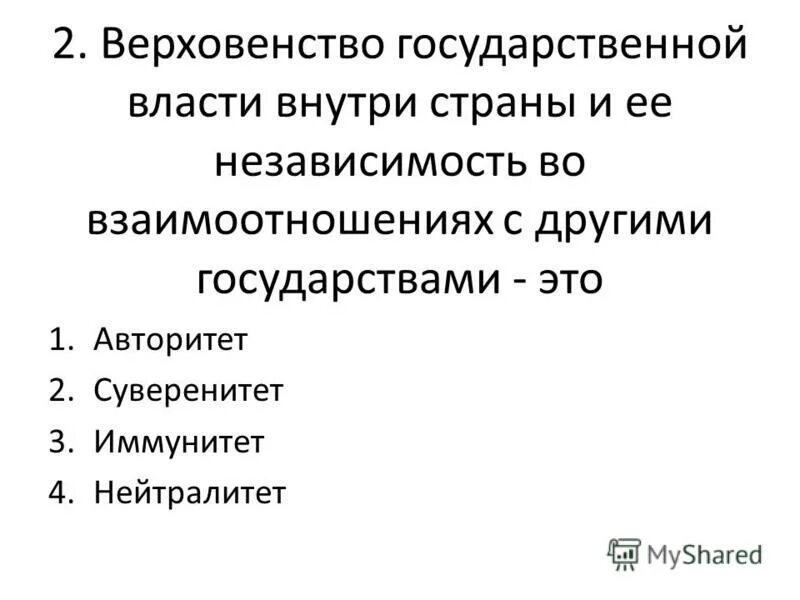 2. Верховенство государственной власти внутри страны и ее независимость во взаимоотношениях с другими государствами - это

1. Авторитет
2. Суверенитет
3. Иммунитет
4. Нейтралитет

MyShared